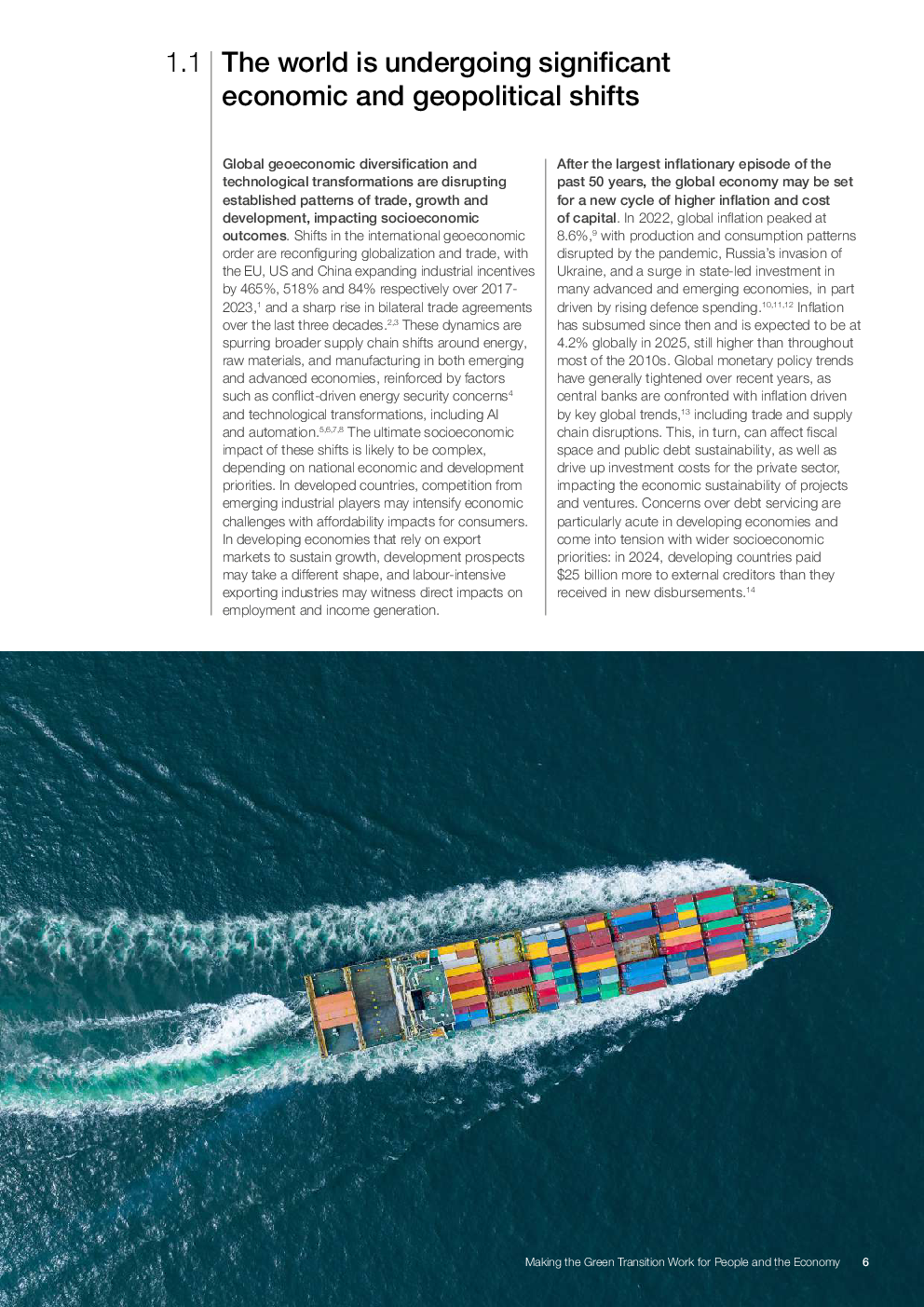 1.1 The world is undergoing significant economic and geopolitical shifts

Global geoeconomic diversification and technological transformations are disrupting established patterns of trade, growth and development, impacting socioeconomic outcomes. Shifts in the international geoeconomic order are reconfiguring globalization and trade, with the EU, US and China expanding industrial incentives by 465%, 518% and 84% respectively over 2017-2023,$^{1}$ and a sharp rise in bilateral trade agreements over the last three decades.$^{2,3}$ These dynamics are spurring broader supply chain shifts around energy, raw materials, and manufacturing in both emerging and advanced economies, reinforced by factors such as conflict-driven energy security concerns$^{4}$ and technological transformations, including AI and automation.$^{5,6,7,8}$ The ultimate socioeconomic impact of these shifts is likely to be complex, depending on national economic and development priorities. In developed countries, competition from emerging industrial players may intensify economic challenges with affordability impacts for consumers. In developing economies that rely on export markets to sustain growth, development prospects may take a different shape, and labour-intensive exporting industries may witness direct impacts on employment and income generation.

After the largest inflationary episode of the past 50 years, the global economy may be set for a new cycle of higher inflation and cost of capital. In 2022, global inflation peaked at 8.6%,$^{9}$ with production and consumption patterns disrupted by the pandemic, Russia's invasion of Ukraine, and a surge in state-led investment in many advanced and emerging economies, in part driven by rising defence spending.$^{10,11,12}$ Inflation has subsumed since then and is expected to be at 4.2% globally in 2025, still higher than throughout most of the 2010s. Global monetary policy trends have generally tightened over recent years, as central banks are confronted with inflation driven by key global trends,$^{13}$ including trade and supply chain disruptions. This, in turn, can affect fiscal space and public debt sustainability, as well as drive up investment costs for the private sector, impacting the economic sustainability of projects and ventures. Concerns over debt servicing are particularly acute in developing economies and come into tension with wider socioeconomic priorities: in 2024, developing countries paid $25 billion more to external creditors than they received in new disbursements.$^{14}$

Making the Green Transition Work for People and the Economy 6